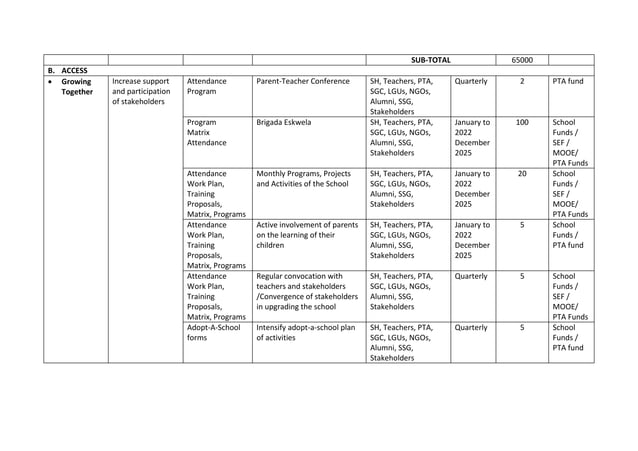 | | | | | SUB-TOTAL | | 65000 | |
|---|---|---|---|---|---|---|---|
| B. ACCESS | | | | | | | |
| • Growing Together | Increase support and participation of stakeholders | Attendance Program | Parent-Teacher Conference | SH, Teachers, PTA, SGC, LGUs, NGOs, Alumni, SSG, Stakeholders | Quarterly | 2 | PTA fund |
| | | Program Matrix Attendance | Brigada Eskwela | SH, Teachers, PTA, SGC, LGUs, NGOs, Alumni, SSG, Stakeholders | January to 2022 December 2025 | 100 | School Funds / SEF / MOOE/ PTA Funds |
| | | Attendance Work Plan, Training Proposals, Matrix, Programs | Monthly Programs, Projects and Activities of the School | SH, Teachers, PTA, SGC, LGUs, NGOs, Alumni, SSG, Stakeholders | January to 2022 December 2025 | 20 | School Funds / SEF / MOOE/ PTA Funds |
| | | Attendance Work Plan, Training Proposals, Matrix, Programs | Active involvement of parents on the learning of their children | SH, Teachers, PTA, SGC, LGUs, NGOs, Alumni, SSG, Stakeholders | January to 2022 December 2025 | 5 | School Funds / PTA fund |
| | | Attendance Work Plan, Training Proposals, Matrix, Programs | Regular convocation with teachers and stakeholders /Convergence of stakeholders in upgrading the school | SH, Teachers, PTA, SGC, LGUs, NGOs, Alumni, SSG, Stakeholders | Quarterly | 5 | School Funds / SEF / MOOE/ PTA Funds |
| | | Adopt-A-School forms | Intensify adopt-a-school plan of activities | SH, Teachers, PTA, SGC, LGUs, NGOs, Alumni, SSG, Stakeholders | Quarterly | 5 | School Funds / PTA fund |